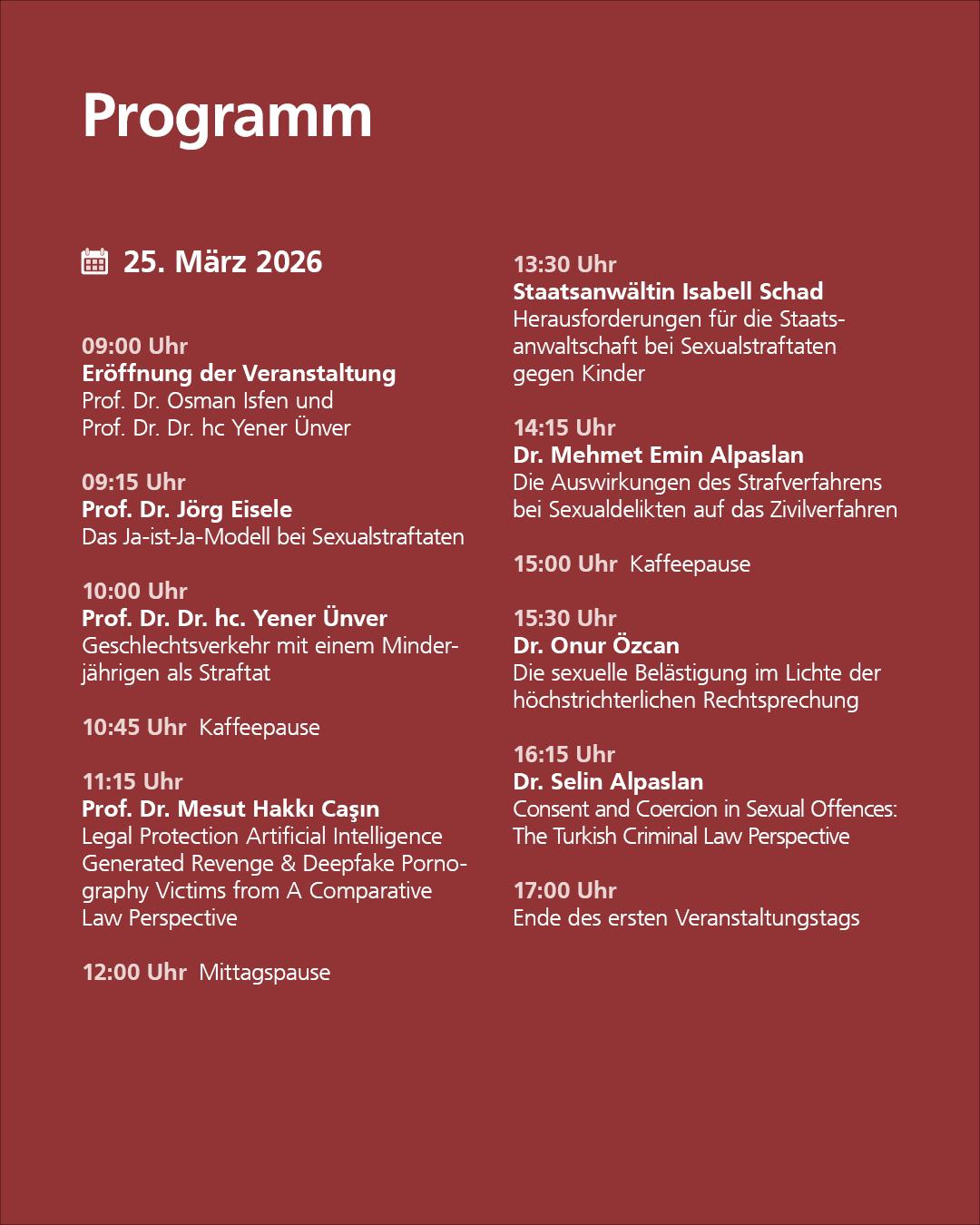 Programm

25. März 2026

09:00 Uhr
Eröffnung der Veranstaltung
Prof. Dr. Osman Isfen und
Prof. Dr. Dr. hc Yener Ünver

09:15 Uhr
Prof. Dr. Jörg Eisele
Das Ja-ist-Ja-Modell bei Sexualstraftaten

10:00 Uhr
Prof. Dr. Dr. hc. Yener Ünver
Geschlechtsverkehr mit einem Minderjährigen als Straftat

10:45 Uhr Kaffeepause

11:15 Uhr
Prof. Dr. Mesut Hakkı Caşın
Legal Protection Artificial Intelligence Generated Revenge & Deepfake Pornography Victims from A Comparative Law Perspective

12:00 Uhr Mittagspause

13:30 Uhr
Staatsanwältin Isabell Schad
Herausforderungen für die Staatsanwaltschaft bei Sexualstraftaten gegen Kinder

14:15 Uhr
Dr. Mehmet Emin Alpaslan
Die Auswirkungen des Strafverfahrens bei Sexualdelikten auf das Zivilverfahren

15:00 Uhr Kaffeepause

15:30 Uhr
Dr. Onur Özcan
Die sexuelle Belästigung im Lichte der höchstrichterlichen Rechtsprechung

16:15 Uhr
Dr. Selin Alpaslan
Consent and Coercion in Sexual Offences: The Turkish Criminal Law Perspective

17:00 Uhr
Ende des ersten Veranstaltungstags